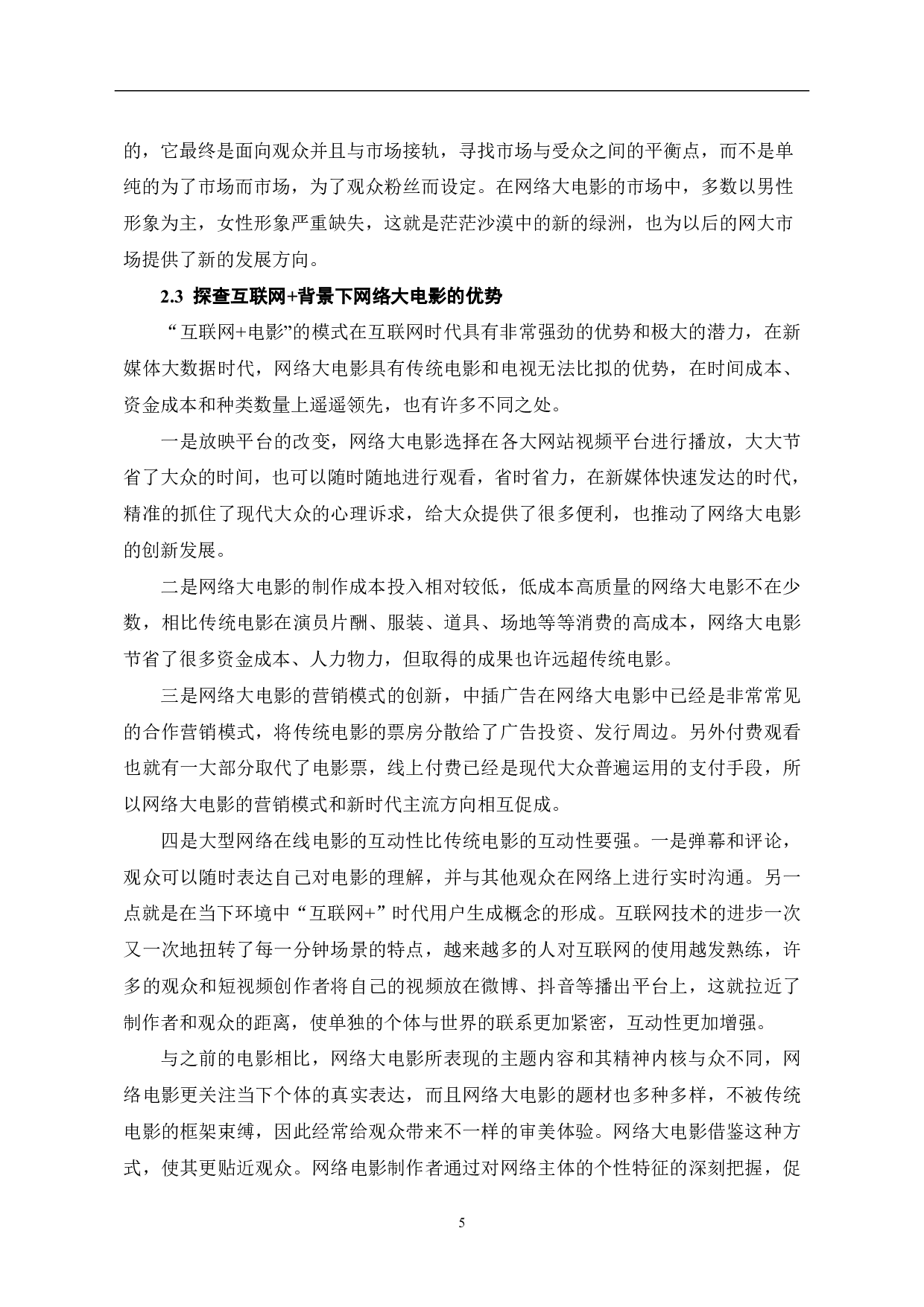 的，它最终是面向观众并且与市场接轨，寻找市场与受众之间的平衡点，而不是单纯的为了市场而市场，为了观众粉丝而设定。在网络大电影的市场中，多数以男性形象为主，女性形象严重缺失，这就是茫茫沙漠中的新的绿洲，也为以后的网大市场提供了新的发展方向。

2.3 探查互联网+背景下网络大电影的优势

“互联网+电影”的模式在互联网时代具有非常强劲的优势和极大的潜力，在新媒体大数据时代，网络大电影具有传统电影和电视无法比拟的优势，在时间成本、资金成本和种类数量上遥遥领先，也有许多不同之处。

一是放映平台的改变，网络大电影选择在各大网站视频平台进行播放，大大节省了大众的时间，也可以随时随地进行观看，省时省力，在新媒体快速发达的时代，精准的抓住了现代大众的心理诉求，给大众提供了很多便利，也推动了网络大电影的创新发展。

二是网络大电影的制作成本投入相对较低，低成本高质量的网络大电影不在少数，相比传统电影在演员片酬、服装、道具、场地等等消费的高成本，网络大电影节省了很多资金成本、人力物力，但取得的成果也许远超传统电影。

三是网络大电影的营销模式的创新，中插广告在网络大电影中已经是非常常见的合作营销模式，将传统电影的票房分散给了广告投资、发行周边。另外付费观看也就有一大部分取代了电影票，线上付费已经是现代大众普遍运用的支付手段，所以网络大电影的营销模式和新时代主流方向相互促成。

四是大型网络在线电影的互动性比传统电影的互动性要强。一是弹幕和评论，观众可以随时表达自己对电影的理解，并与其他观众在网络上进行实时沟通。另一点就是在当下环境中“互联网+”时代用户生成概念的形成。互联网技术的进步一次又一次地扭转了每一分钟场景的特点，越来越多的人对互联网的使用越发熟练，许多的观众和短视频创作者将自己的视频放在微博、抖音等播出平台上，这就拉近了制作者和观众的距离，使单独的个体与世界的联系更加紧密，互动性更加增强。

与之前的电影相比，网络大电影所表现的主题内容和其精神内核与众不同，网络电影更关注当下个体的真实表达，而且网络大电影的题材也多种多样，不被传统电影的框架束缚，因此经常给观众带来不一样的审美体验。网络大电影借鉴这种方式，使其更贴近观众。网络电影制作者通过对网络主体的个性特征的深刻把握，促

5